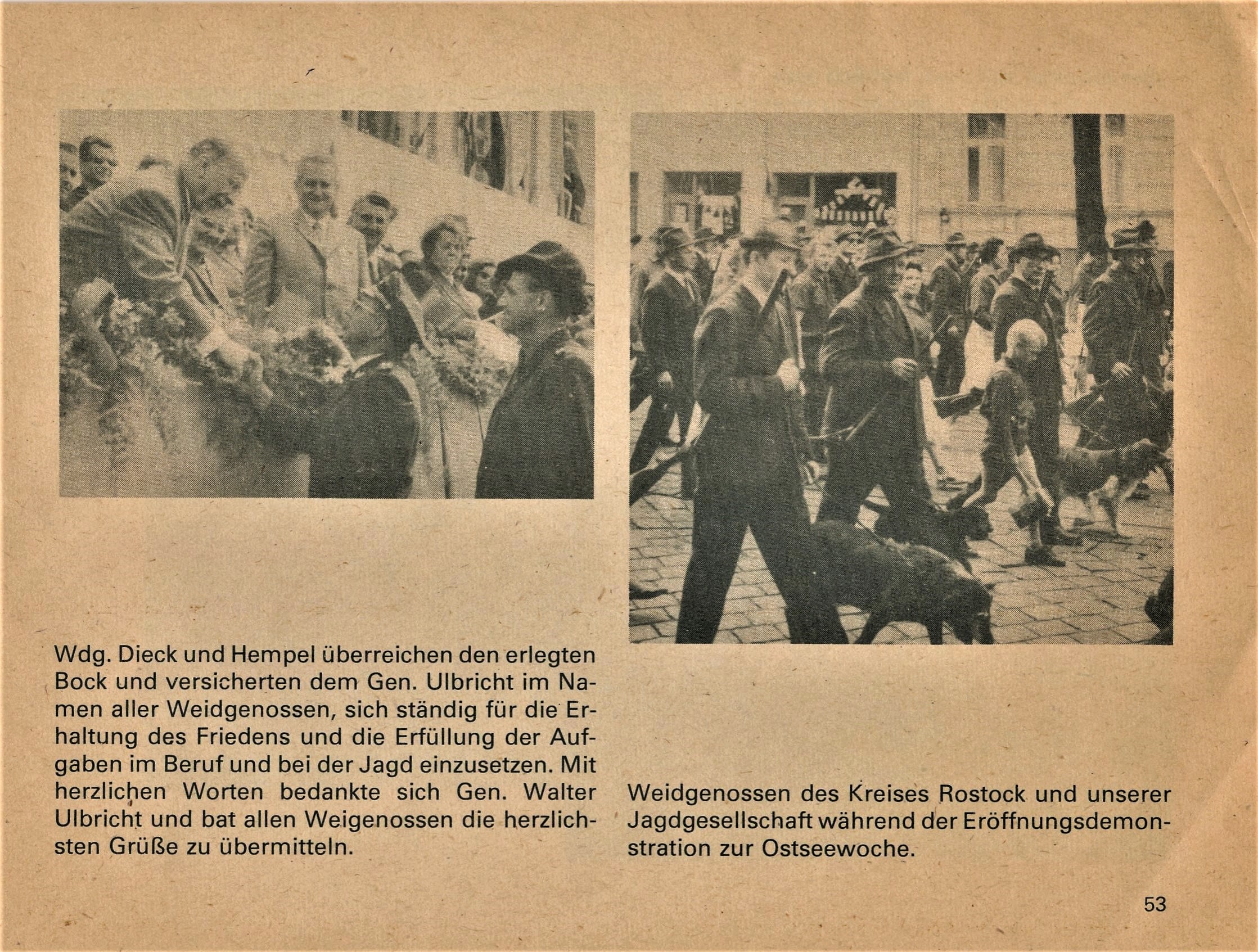 Wdg. Dieck und Hempel überreichen den erlegten Bock und versicherten dem Gen. Ulbricht im Namen aller Weidgenossen, sich ständig für die Erhaltung des Friedens und die Erfüllung der Aufgaben im Beruf und bei der Jagd einzusetzen. Mit herzlichen Worten bedankte sich Gen. Walter Ulbricht und bat allen Weigenossen die herzlichsten Grüße zu übermitteln.

Weidgenossen des Kreises Rostock und unserer Jagdgesellschaft während der Eröffnungsdemonstration zur Ostseewoche.

53